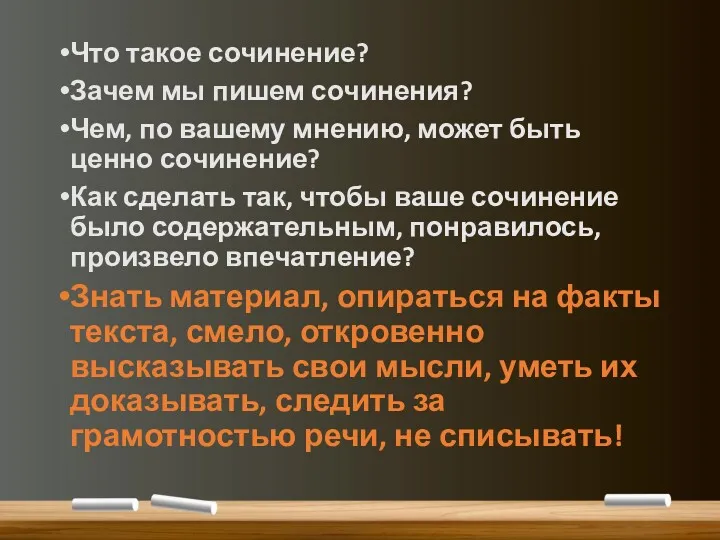 •Что такое сочинение?

•Зачем мы пишем сочинения?

•Чем, по вашему мнению, может быть ценно сочинение?

•Как сделать так, чтобы ваше сочинение было содержательным, понравилось, произвело впечатление?

•Знать материал, опираться на факты текста, смело, откровенно высказывать свои мысли, уметь их доказывать, следить за грамотностью речи, не списывать!